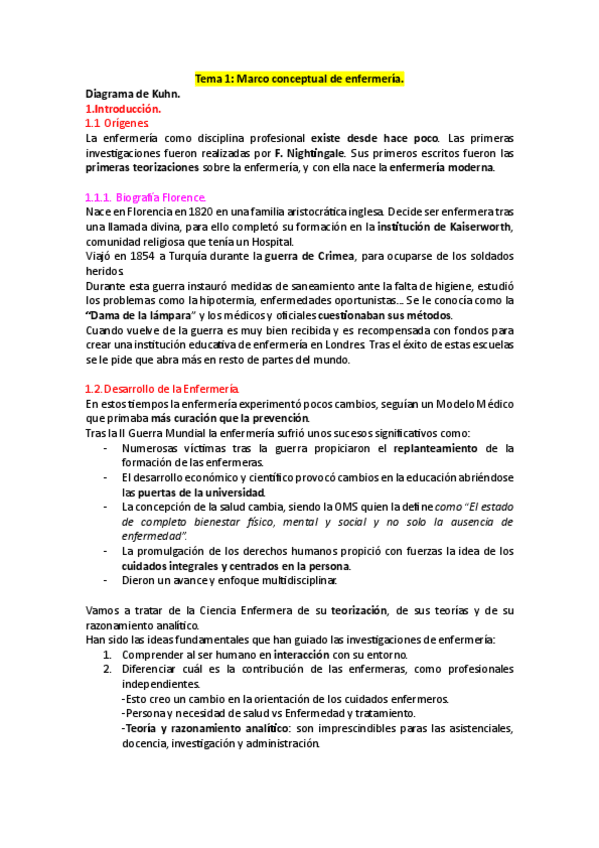 Tema 1: Marco conceptual de enfermería.

Diagrama de Kuhn.

1.Introducción.

1.1 Orígenes

La enfermería como disciplina profesional existe desde hace poco. Las primeras investigaciones fueron realizadas por F. Nightingale. Sus primeros escritos fueron las primeras teorizaciones sobre la enfermería, y con ella nace la enfermería moderna.

1.1.1. Biografía Florence.

Nace en Florencia en 1820 en una familia aristocrática inglesa. Decide ser enfermera tras una llamada divina, para ello completó su formación en la institución de Kaiserworth, comunidad religiosa que tenía un Hospital.

Viajó en 1854 a Turquía durante la guerra de Crimea, para ocuparse de los soldados heridos.

Durante esta guerra instauró medidas de saneamiento ante la falta de higiene, estudió los problemas como la hipotermia, enfermedades oportunistas... Se le conocía como la "Dama de la lámpara" y los médicos y oficiales cuestionaban sus métodos.

Cuando vuelve de la guerra es muy bien recibida y es recompensada con fondos para crear una institución educativa de enfermería en Londres. Tras el éxito de estas escuelas se le pide que abra más en resto de partes del mundo.

1.2.Desarrollo de la Enfermería.

En estos tiempos la enfermería experimentó pocos cambios, seguían un Modelo Médico que primaba más curación que la prevención.

Tras la II Guerra Mundial la enfermería sufrió unos sucesos significativos como:

- Numerosas víctimas tras la guerra propiciaron el replanteamiento de la formación de las enfermeras.
- El desarrollo económico y científico provocó cambios en la educación abriéndose las puertas de la universidad.
- La concepción de la salud cambia, siendo la OMS quien la define como "El estado de completo bienestar físico, mental y social y no solo la ausencia de enfermedad".
- La promulgación de los derechos humanos propició con fuerzas la idea de los cuidados integrales y centrados en la persona.
- Dieron un avance y enfoque multidisciplinar.

Vamos a tratar de la Ciencia Enfermera de su teorización, de sus teorías y de su razonamiento analítico.

Han sido las ideas fundamentales que han guiado las investigaciones de enfermería:

1. Comprender al ser humano en interacción con su entorno.
2. Diferenciar cuál es la contribución de las enfermeras, como profesionales independientes.
-Esto creo un cambio en la orientación de los cuidados enfermeros.
-Persona y necesidad de salud vs Enfermedad y tratamiento.
-Teoría y razonamiento analítico: son imprescindibles paras las asistenciales, docencia, investigación y administración.